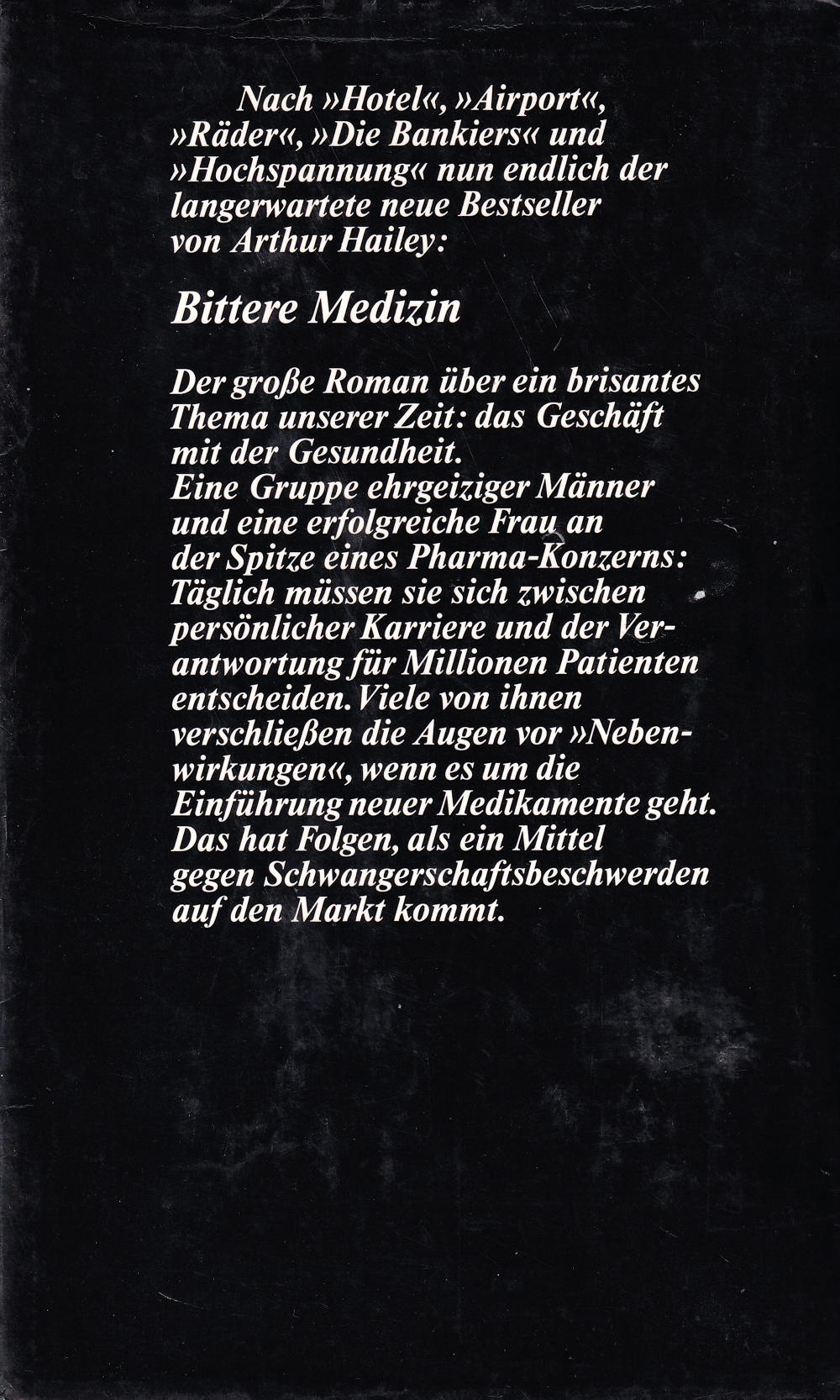 Nach »Hotel«, »Airport«, »Räder«, »Die Bankiers« und »Hochspannung« nun endlich der langerwartete neue Bestseller von Arthur Hailey:

Bittere Medizin

Der große Roman über ein brisantes Thema unserer Zeit: das Geschäft mit der Gesundheit.
Eine Gruppe ehrgeiziger Männer und eine erfolgreiche Frau an der Spitze eines Pharma-Konzerns: Täglich müssen sie sich zwischen persönlicher Karriere und der Verantwortung für Millionen Patienten entscheiden. Viele von ihnen verschließen die Augen vor »Nebenwirkungen«, wenn es um die Einführung neuer Medikamente geht. Das hat Folgen, als ein Mittel gegen Schwangerschaftsbeschwerden auf den Markt kommt.